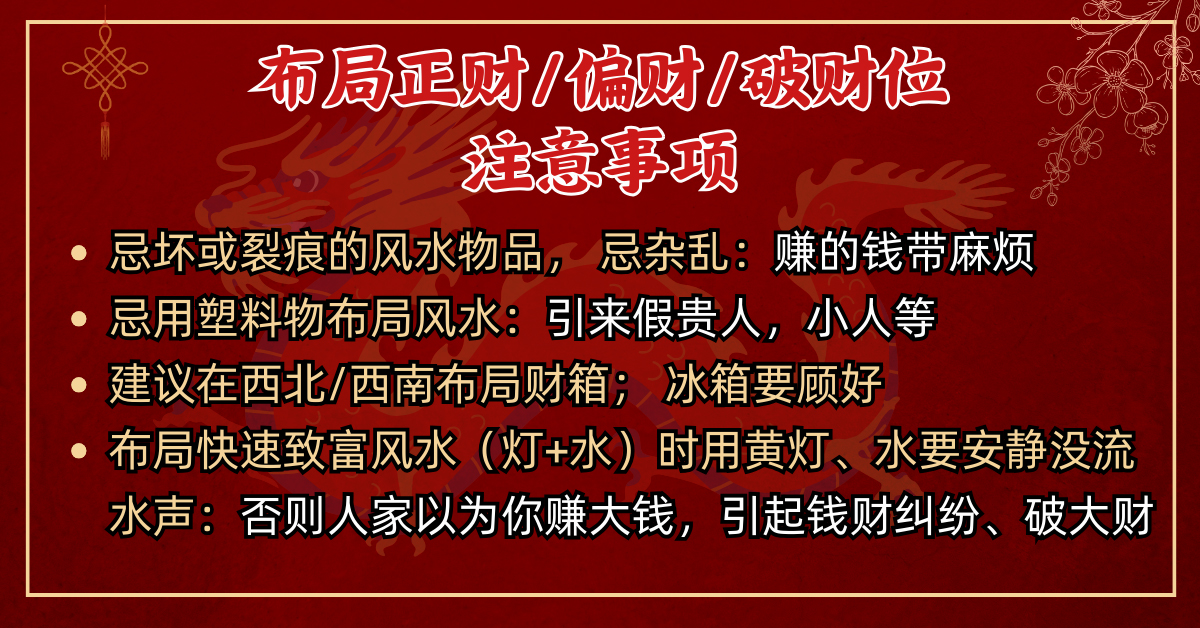 布局正财/偏财/破财位
注意事项

• 忌坏或裂痕的风水物品， 忌杂乱：赚的钱带麻烦
• 忌用塑料物布局风水：引来假贵人，小人等
• 建议在西北/西南布局财箱； 冰箱要顾好
• 布局快速致富风水（灯+水）时用黄灯、水要安静没流水声：否则人家以为你赚大钱，引起钱财纠纷、破大财